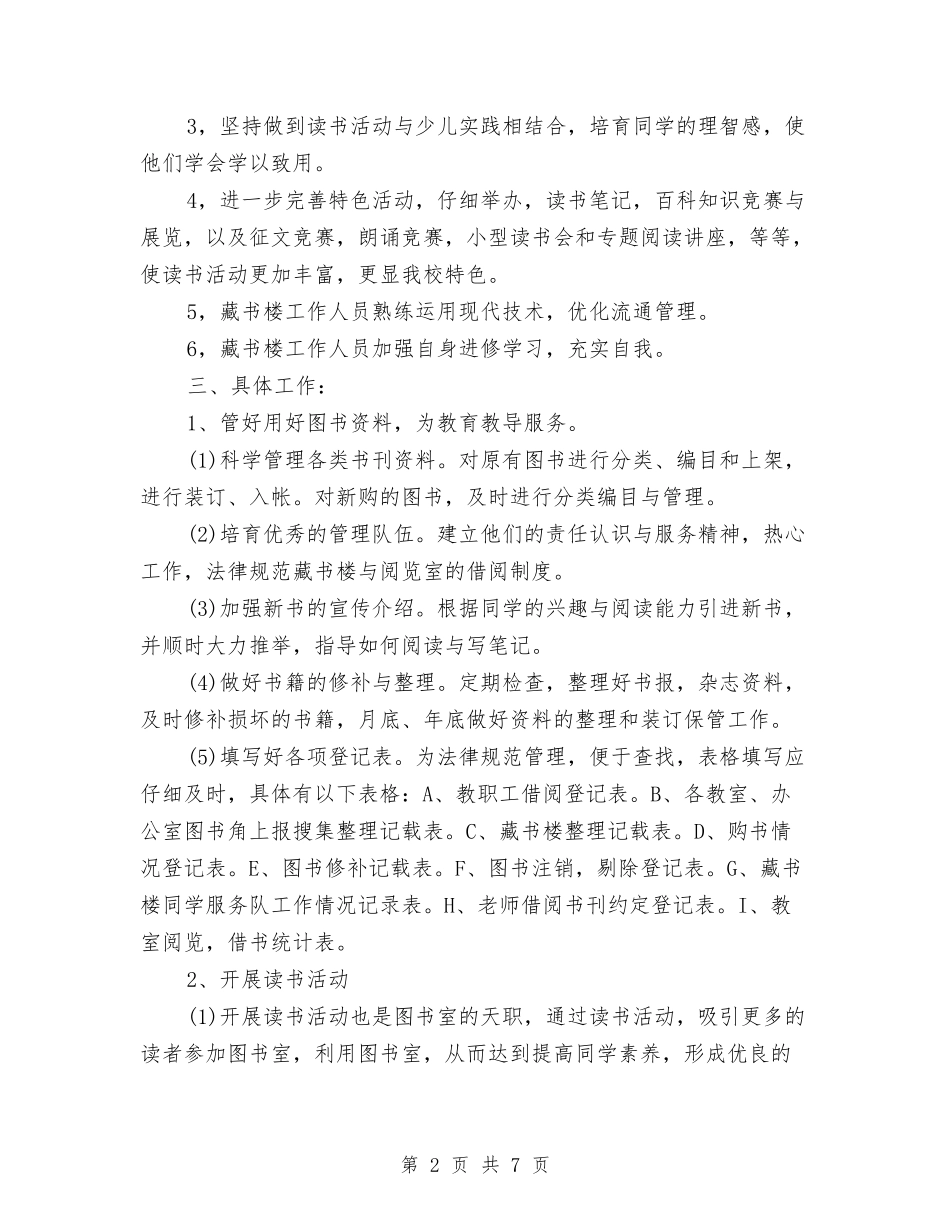 3，坚持做到读书活动与少儿实践相结合，培育同学的理智感，使他们学会学以致用。

4，进一步完善特色活动，仔细举办，读书笔记，百科知识竞赛与展览，以及征文竞赛，朗诵竞赛，小型读书会和专题阅读讲座，等等，使读书活动更加丰富，更显我校特色。

5，藏书楼工作人员熟练运用现代技术，优化流通管理。

6，藏书楼工作人员加强自身进修学习，充实自我。

三、具体工作：

1、管好用好图书资料，为教育教导服务。

(1)科学管理各类书刊资料。对原有图书进行分类、编目和上架，进行装订、入帐。对新购的图书，及时进行分类编目与管理。

(2)培育优秀的管理队伍。建立他们的责任认识与服务精神，热心工作，法律规范藏书楼与阅览室的借阅制度。

(3)加强新书的宣传介绍。根据同学的兴趣与阅读能力引进新书，并顺时大力推举，指导如何阅读与写笔记。

(4)做好书籍的修补与整理。定期检查，整理好书报，杂志资料，及时修补损坏的书籍，月底、年底做好资料的整理和装订保管工作。

(5)填写好各项登记表。为法律规范管理，便于查找，表格填写应仔细及时，具体有以下表格：A、教职工借阅登记表。B、各教室、办公室图书角上报搜集整理记载表。C、藏书楼整理记载表。D、购书情况登记表。E、图书修补记载表。F、图书注销，剔除登记表。G、藏书楼同学服务队工作情况记录表。H、老师借阅书刊约定登记表。I、教室阅览，借书统计表。

2、开展读书活动

(1)开展读书活动也是图书室的天职，通过读书活动，吸引更多的读者参加图书室，利用图书室，从而达到提高同学素养，形成优良的

第 2 页 共 7 页